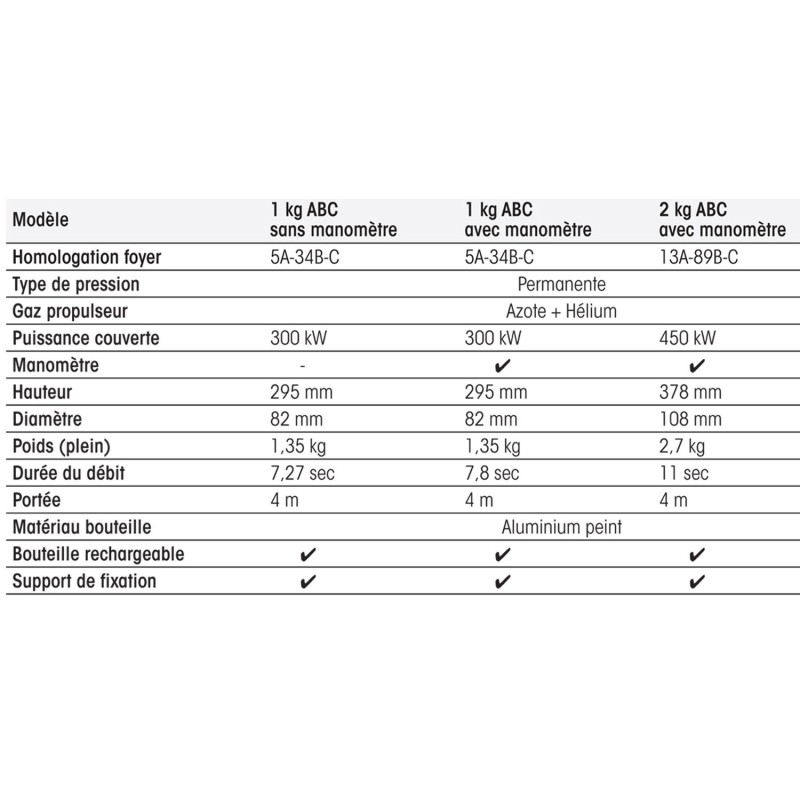 | Modèle | 1 kg ABC sans manomètre | 1 kg ABC avec manomètre | 2 kg ABC avec manomètre |
|---|---|---|---|
| Homologation foyer | 5A-34B-C | 5A-34B-C | 13A-89B-C |
| Type de pression | | Permanente | |
| Gaz propulseur | | Azote + Hélium | |
| Puissance couverte | 300 kW | 300 kW | 450 kW |
| Manomètre | - | ✔ | ✔ |
| Hauteur | 295 mm | 295 mm | 378 mm |
| Diamètre | 82 mm | 82 mm | 108 mm |
| Poids (plein) | 1,35 kg | 1,35 kg | 2,7 kg |
| Durée du débit | 7,27 sec | 7,8 sec | 11 sec |
| Portée | 4 m | 4 m | 4 m |
| Matériau bouteille | | Aluminium peint | |
| Bouteille rechargeable | ✔ | ✔ | ✔ |
| Support de fixation | ✔ | ✔ | ✔ |